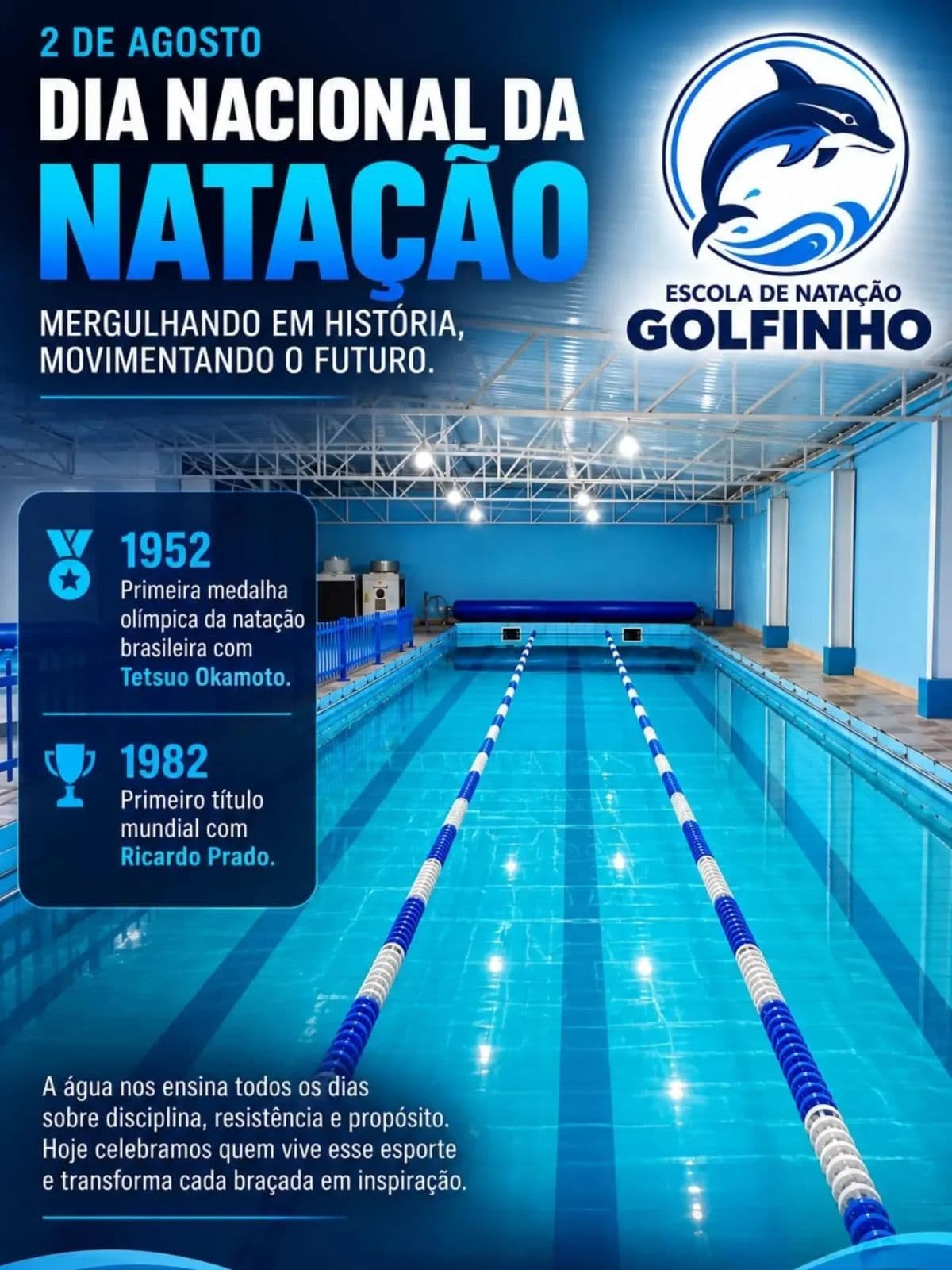 2 DE AGOSTO

DIA NACIONAL DA NATAÇÃO

MERGULHANDO EM HISTÓRIA, MOVIMENTANDO O FUTURO.

ESCOLA DE NATAÇÃO
GOLFINHO

1952
Primeira medalha olímpica da natação brasileira com Tetsuo Okamoto.

1982
Primeiro título mundial com Ricardo Prado.

A água nos ensina todos os dias sobre disciplina, resistência e propósito. Hoje celebramos quem vive esse esporte e transforma cada braçada em inspiração.